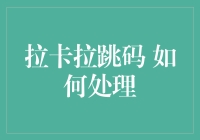 拉卡拉跳码 如何处理